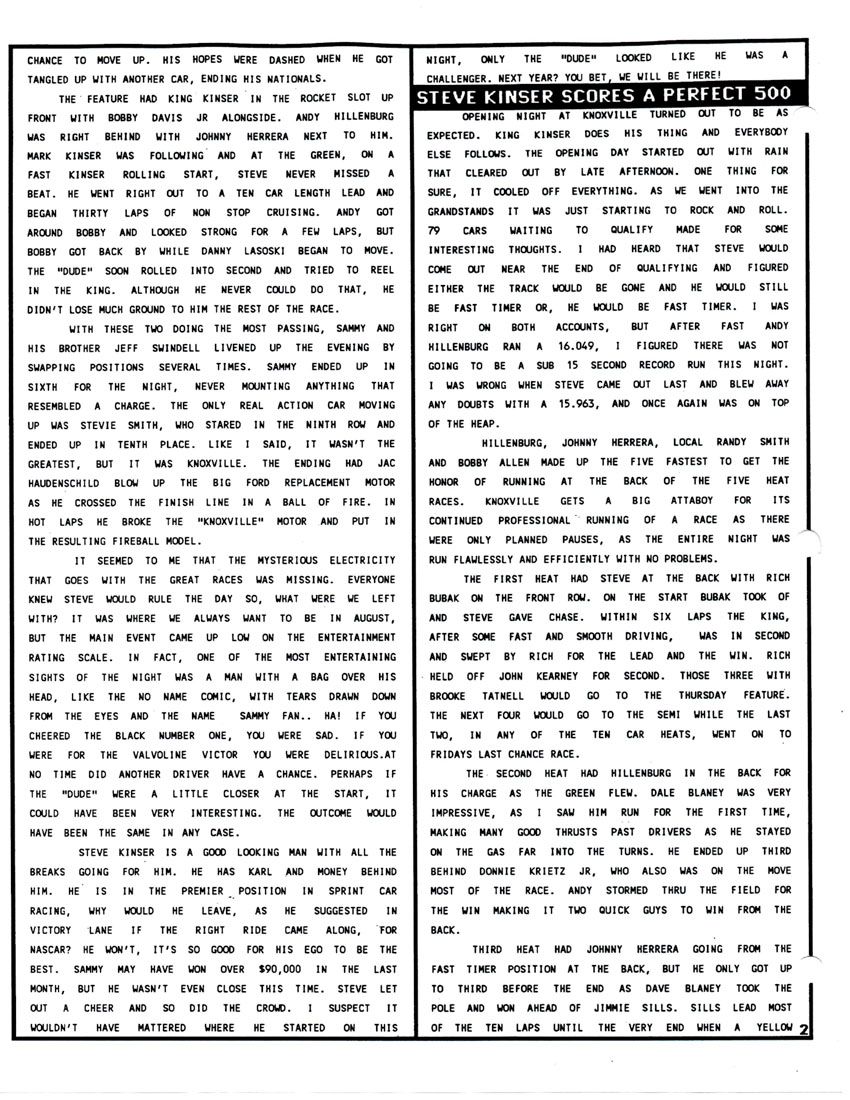 CHANCE TO MOVE UP. HIS HOPES WERE DASHED WHEN HE GOT TANGLED UP WITH ANOTHER CAR, ENDING HIS NATIONALS.

THE FEATURE HAD KING KINSER IN THE ROCKET SLOT UP FRONT WITH BOBBY DAVIS JR ALONGSIDE. ANDY HILLENBURG WAS RIGHT BEHIND WITH JOHNNY HERRERA NEXT TO HIM. MARK KINSER WAS FOLLOWING AND AT THE GREEN, ON A FAST KINSER ROLLING START, STEVE NEVER MISSED A BEAT. HE WENT RIGHT OUT TO A TEN CAR LENGTH LEAD AND BEGAN THIRTY LAPS OF NON STOP CRUISING. ANDY GOT AROUND BOBBY AND LOOKED STRONG FOR A FEW LAPS, BUT BOBBY GOT BACK BY WHILE DANNY LASOSKI BEGAN TO MOVE. THE "DUDE" SOON ROLLED INTO SECOND AND TRIED TO REEL IN THE KING. ALTHOUGH HE NEVER COULD DO THAT, HE DIDN'T LOSE MUCH GROUND TO HIM THE REST OF THE RACE.

WITH THESE TWO DOING THE MOST PASSING, SAMMY AND HIS BROTHER JEFF SWINDELL LIVENED UP THE EVENING BY SWAPPING POSITIONS SEVERAL TIMES. SAMMY ENDED UP IN SIXTH FOR THE NIGHT, NEVER MOUNTING ANYTHING THAT RESEMBLED A CHARGE. THE ONLY REAL ACTION CAR MOVING UP WAS STEVIE SMITH, WHO STARED IN THE NINTH ROW AND ENDED UP IN TENTH PLACE. LIKE I SAID, IT WASN'T THE GREATEST, BUT IT WAS KNOXVILLE. THE ENDING HAD JAC HAUDENSCHILD BLOW UP THE BIG FORD REPLACEMENT MOTOR AS HE CROSSED THE FINISH LINE IN A BALL OF FIRE. IN HOT LAPS HE BROKE THE "KNOXVILLE" MOTOR AND PUT IN THE RESULTING FIREBALL MODEL.

IT SEEMED TO ME THAT THE MYSTERIOUS ELECTRICITY THAT GOES WITH THE GREAT RACES WAS MISSING. EVERYONE KNEW STEVE WOULD RULE THE DAY SO, WHAT WERE WE LEFT WITH? IT WAS WHERE WE ALWAYS WANT TO BE IN AUGUST, BUT THE MAIN EVENT CAME UP LOW ON THE ENTERTAINMENT RATING SCALE. IN FACT, ONE OF THE MOST ENTERTAINING SIGHTS OF THE NIGHT WAS A MAN WITH A BAG OVER HIS HEAD, LIKE THE NO NAME COMIC, WITH TEARS DRAWN DOWN FROM THE EYES AND THE NAME SAMMY FAN.. HA! IF YOU CHEERED THE BLACK NUMBER ONE, YOU WERE SAD. IF YOU WERE FOR THE VALVOLINE VICTOR YOU WERE DELIRIOUS.AT NO TIME DID ANOTHER DRIVER HAVE A CHANCE. PERHAPS IF THE "DUDE" WERE A LITTLE CLOSER AT THE START, IT COULD HAVE BEEN VERY INTERESTING. THE OUTCOME WOULD HAVE BEEN THE SAME IN ANY CASE.

STEVE KINSER IS A GOOD LOOKING MAN WITH ALL THE BREAKS GOING FOR HIM. HE HAS KARL AND MONEY BEHIND HIM. HE IS IN THE PREMIER POSITION IN SPRINT CAR RACING, WHY WOULD HE LEAVE, AS HE SUGGESTED IN VICTORY LANE IF THE RIGHT RIDE CAME ALONG, FOR NASCAR? HE WON'T, IT'S SO GOOD FOR HIS EGO TO BE THE BEST. SAMMY MAY HAVE WON OVER $90,000 IN THE LAST MONTH, BUT HE WASN'T EVEN CLOSE THIS TIME. STEVE LET OUT A CHEER AND SO DID THE CROWD. I SUSPECT IT WOULDN'T HAVE MATTERED WHERE HE STARTED ON THIS NIGHT, ONLY THE "DUDE" LOOKED LIKE HE WAS A CHALLENGER. NEXT YEAR? YOU BET, WE WILL BE THERE!

STEVE KINSER SCORES A PERFECT 500

OPENING NIGHT AT KNOXVILLE TURNED OUT TO BE AS EXPECTED. KING KINSER DOES HIS THING AND EVERYBODY ELSE FOLLOWS. THE OPENING DAY STARTED OUT WITH RAIN THAT CLEARED OUT BY LATE AFTERNOON. ONE THING FOR SURE, IT COOLED OFF EVERYTHING. AS WE WENT INTO THE GRANDSTANDS IT WAS JUST STARTING TO ROCK AND ROLL. 79 CARS WAITING TO QUALIFY MADE FOR SOME INTERESTING THOUGHTS. I HAD HEARD THAT STEVE WOULD COME OUT NEAR THE END OF QUALIFYING AND FIGURED EITHER THE TRACK WOULD BE GONE AND HE WOULD STILL BE FAST TIMER OR, HE WOULD BE FAST TIMER. I WAS RIGHT ON BOTH ACCOUNTS, BUT AFTER FAST ANDY HILLENBURG RAN A 16.049, I FIGURED THERE WAS NOT GOING TO BE A SUB 15 SECOND RECORD RUN THIS NIGHT. I WAS WRONG WHEN STEVE CAME OUT LAST AND BLEW AWAY ANY DOUBTS WITH A 15.963, AND ONCE AGAIN WAS ON TOP OF THE HEAP.

HILLENBURG, JOHNNY HERRERA, LOCAL RANDY SMITH AND BOBBY ALLEN MADE UP THE FIVE FASTEST TO GET THE HONOR OF RUNNING AT THE BACK OF THE FIVE HEAT RACES. KNOXVILLE GETS A BIG ATTABOY FOR ITS CONTINUED PROFESSIONAL RUNNING OF A RACE AS THERE WERE ONLY PLANNED PAUSES, AS THE ENTIRE NIGHT WAS RUN FLAWLESSLY AND EFFICIENTLY WITH NO PROBLEMS.

THE FIRST HEAT HAD STEVE AT THE BACK WITH RICH BUBAK ON THE FRONT ROW. ON THE START BUBAK TOOK OF AND STEVE GAVE CHASE. WITHIN SIX LAPS THE KING, AFTER SOME FAST AND SMOOTH DRIVING, WAS IN SECOND AND SWEPT BY RICH FOR THE LEAD AND THE WIN. RICH HELD OFF JOHN KEARNEY FOR SECOND. THOSE THREE WITH BROOKE TATNELL WOULD GO TO THE THURSDAY FEATURE. THE NEXT FOUR WOULD GO TO THE SEMI WHILE THE LAST TWO, IN ANY OF THE TEN CAR HEATS, WENT ON TO FRIDAYS LAST CHANCE RACE.

THE SECOND HEAT HAD HILLENBURG IN THE BACK FOR HIS CHARGE AS THE GREEN FLEW. DALE BLANEY WAS VERY IMPRESSIVE, AS I SAW HIM RUN FOR THE FIRST TIME, MAKING MANY GOOD THRUSTS PAST DRIVERS AS HE STAYED ON THE GAS FAR INTO THE TURNS. HE ENDED UP THIRD BEHIND DONNIE KRIETZ JR, WHO ALSO WAS ON THE MOVE MOST OF THE RACE. ANDY STORMED THRU THE FIELD FOR THE WIN MAKING IT TWO QUICK GUYS TO WIN FROM THE BACK.

THIRD HEAT HAD JOHNNY HERRERA GOING FROM THE FAST TIMER POSITION AT THE BACK, BUT HE ONLY GOT UP TO THIRD BEFORE THE END AS DAVE BLANEY TOOK THE POLE AND WON AHEAD OF JIMMIE SILLS. SILLS LEAD MOST OF THE TEN LAPS UNTIL THE VERY END WHEN A YELLOW 2